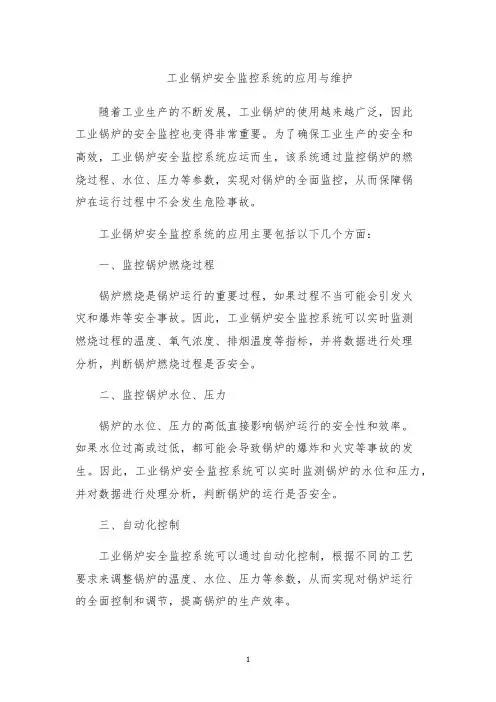 工业锅炉安全监控系统的应用与维护

随着工业生产的不断发展，工业锅炉的使用越来越广泛，因此工业锅炉的安全监控也变得非常重要。为了确保工业生产的安全和高效，工业锅炉安全监控系统应运而生，该系统通过监控锅炉的燃烧过程、水位、压力等参数，实现对锅炉的全面监控，从而保障锅炉在运行过程中不会发生危险事故。

工业锅炉安全监控系统的应用主要包括以下几个方面：

一、监控锅炉燃烧过程

锅炉燃烧是锅炉运行的重要过程，如果过程不当可能会引发火灾和爆炸等安全事故。因此，工业锅炉安全监控系统可以实时监测燃烧过程的温度、氧气浓度、排烟温度等指标，并将数据进行处理分析，判断锅炉燃烧过程是否安全。

二、监控锅炉水位、压力

锅炉的水位、压力的高低直接影响锅炉运行的安全性和效率。如果水位过高或过低，都可能会导致锅炉的爆炸和火灾等事故的发生。因此，工业锅炉安全监控系统可以实时监测锅炉的水位和压力，并对数据进行处理分析，判断锅炉的运行是否安全。

三、自动化控制

工业锅炉安全监控系统可以通过自动化控制，根据不同的工艺要求来调整锅炉的温度、水位、压力等参数，从而实现对锅炉运行的全面控制和调节，提高锅炉的生产效率。

1